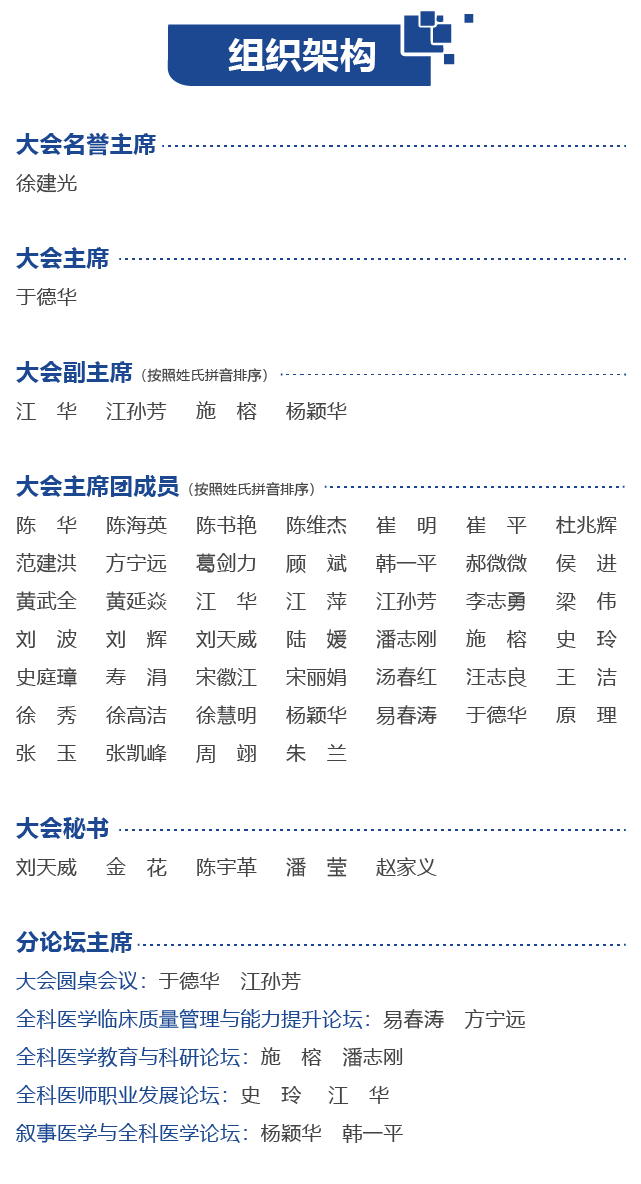 组织架构

大会名誉主席

徐建光

大会主席

于德华

大会副主席（按照姓氏拼音排序）

江 华 江孙芳 施 榕 杨颖华

大会主席团成员（按照姓氏拼音排序）

陈 华 陈海英 陈书艳 陈维杰 崔 明 崔 平 杜兆辉
范建洪 方宁远 葛剑力 顾 斌 韩一平 郝微微 侯 进
黄武全 黄延焱 江 华 江 萍 江孙芳 李志勇 梁 伟
刘 波 刘 辉 刘天威 陆 媛 潘志刚 施 榕 史 玲
史庭璋 寿 涓 宋徽江 宋丽娟 汤春红 汪志良 王 洁
徐 秀 徐高洁 徐慧明 杨颖华 易春涛 于德华 原 理
张 玉 张凯峰 周 翊 朱 兰

大会秘书

刘天威 金 花 陈宇革 潘 莹 赵家义

分论坛主席

大会圆桌会议：于德华 江孙芳
全科医学临床质量管理与能力提升论坛：易春涛 方宁远
全科医学教育与科研论坛：施 榕 潘志刚
全科医师职业发展论坛：史 玲 江 华
叙事医学与全科医学论坛：杨颖华 韩一平